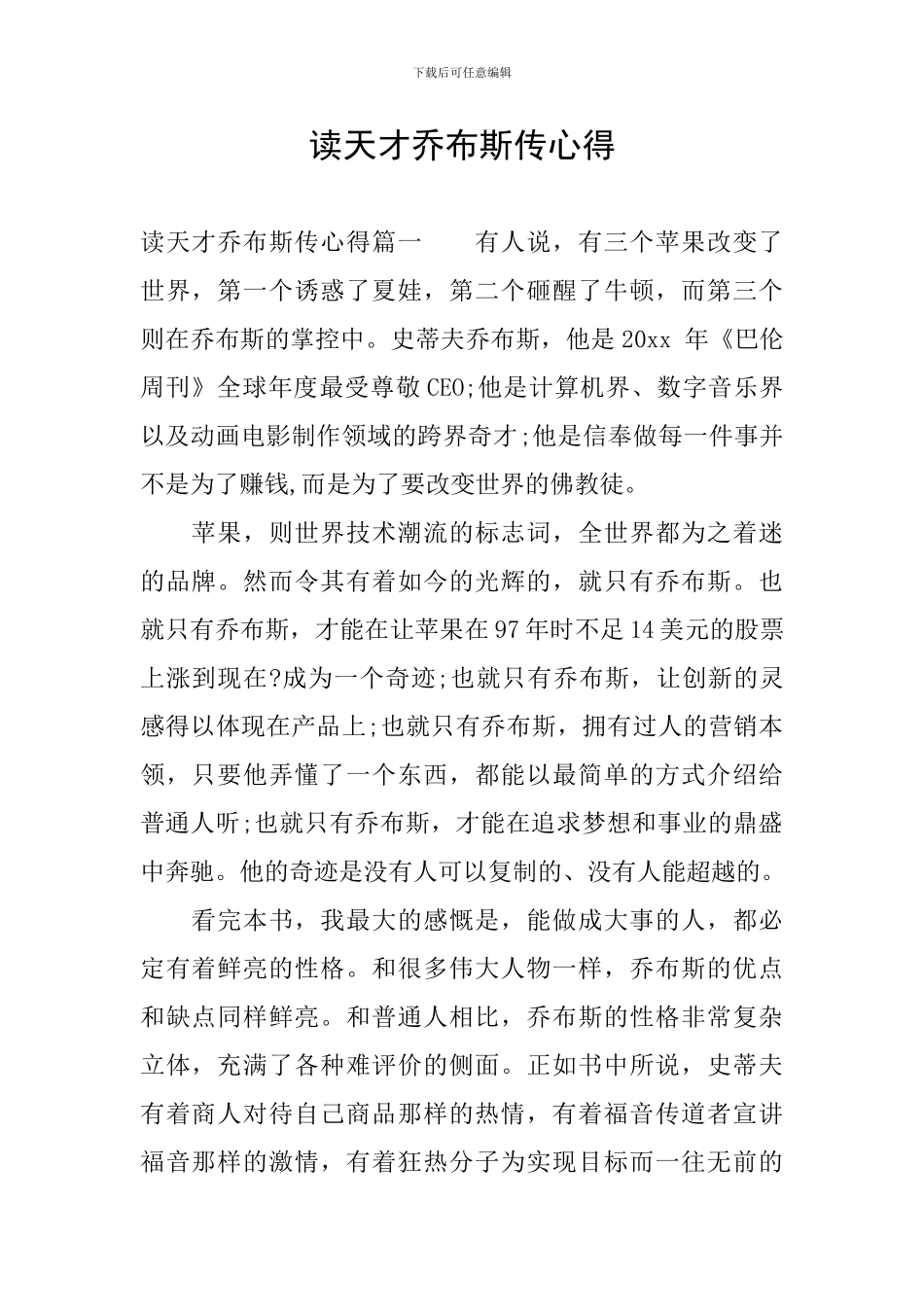 下载后可任意编辑

读天才乔布斯传心得

读天才乔布斯传心得篇一　　有人说，有三个苹果改变了世界，第一个诱惑了夏娃，第二个砸醒了牛顿，而第三个则在乔布斯的掌控中。史蒂夫乔布斯，他是20xx 年《巴伦周刊》全球年度最受尊敬CEO;他是计算机界、数字音乐界以及动画电影制作领域的跨界奇才;他是信奉做每一件事并不是为了赚钱,而是为了要改变世界的佛教徒。

苹果，则世界技术潮流的标志词，全世界都为之着迷的品牌。然而令其有着如今的光辉的，就只有乔布斯。也就只有乔布斯，才能在让苹果在97年时不足14美元的股票上涨到现在?成为一个奇迹;也就只有乔布斯，让创新的灵感得以体现在产品上;也就只有乔布斯，拥有过人的营销本领，只要他弄懂了一个东西，都能以最简单的方式介绍给普通人听;也就只有乔布斯，才能在追求梦想和事业的鼎盛中奔驰。他的奇迹是没有人可以复制的、没有人能超越的。

看完本书，我最大的感慨是，能做成大事的人，都必定有着鲜亮的性格。和很多伟大人物一样，乔布斯的优点和缺点同样鲜亮。和普通人相比，乔布斯的性格非常复杂立体，充满了各种难评价的侧面。正如书中所说，史蒂夫有着商人对待自己商品那样的热情，有着福音传道者宣讲福音那样的激情，有着狂热分子为实现目标而一往无前的